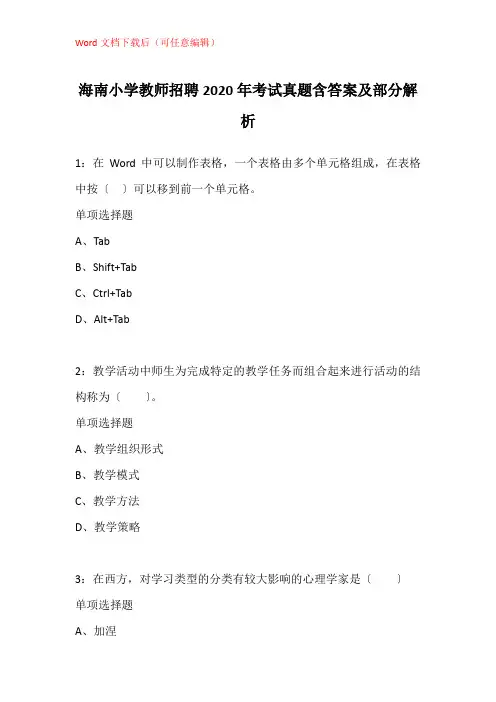 Word 文档下载后（可任意编辑）

海南小学教师招聘 2020 年考试真题含答案及部分解析

1：在 Word 中可以制作表格，一个表格由多个单元格组成，在表格中按〔 〕可以移到前一个单元格。

单项选择题

A、Tab

B、Shift+Tab

C、Ctrl+Tab

D、Alt+Tab

2：教学活动中师生为完成特定的教学任务而组合起来进行活动的结构称为〔 〕。

单项选择题

A、教学组织形式

B、教学模式

C、教学方法

D、教学策略

3：在西方，对学习类型的分类有较大影响的心理学家是〔 〕

单项选择题

A、加涅